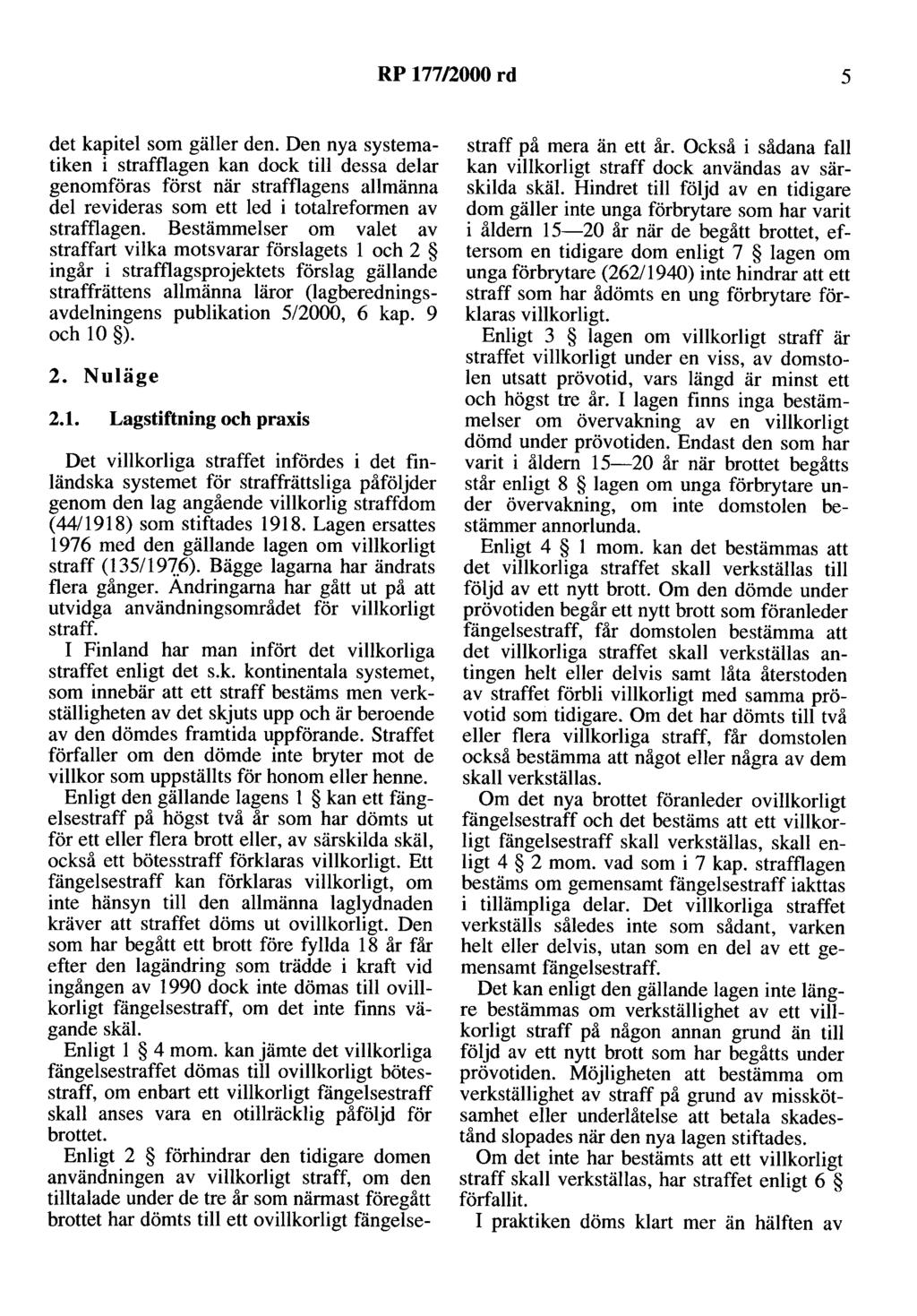 RP 177/2000 rd 5

det kapitel som gäller den. Den nya systematiken i strafflagen kan dock till dessa delar genomföras först när strafflagens allmänna del revideras som ett led i totalreformen av strafflagen. Bestämmelser om valet av straffart vilka motsvarar förslagets 1 och 2 § ingår i strafflagsprojektets förslag gällande straffrättens allmänna läror (lagberedningsavdelningens publikation 5/2000, 6 kap. 9 och 10 §).

2. Nuläge

2.1. Lagstiftning och praxis

Det villkorliga straffet infördes i det finländska systemet för straffrättsliga påföljder genom den lag angående villkorlig straffdom (44/1918) som stiftades 1918. Lagen ersattes 1976 med den gällande lagen om villkorligt straff (135/1976). Bägge lagarna har ändrats flera gånger. Ändringarna har gått ut på att utvidga användningsområdet för villkorligt straff.

I Finland har man infört det villkorliga straffet enligt det s.k. kontinentala systemet, som innebär att ett straff bestäms men verkställigheten av det skjuts upp och är beroende av den dömdes framtida uppförande. Straffet förfaller om den dömde inte bryter mot de villkor som uppställts för honom eller henne.

Enligt den gällande lagens 1 § kan ett fängelsestraff på högst två år som har dömts ut för ett eller flera brott eller, av särskilda skäl, också ett bötesstraff förklaras villkorligt. Ett fängelsestraff kan förklaras villkorligt, om inte hänsyn till den allmänna laglydnaden kräver att straffet döms ut ovillkorligt. Den som har begått ett brott före fyllda 18 år får efter den lagändring som trädde i kraft vid ingången av 1990 dock inte dömas till ovillkorligt fängelsestraff, om det inte finns vägande skäl.

Enligt 1 § 4 mom. kan jämte det villkorliga fängelsestraffet dömas till ovillkorligt bötesstraff, om enbart ett villkorligt fängelsestraff skall anses vara en otillräcklig påföljd för brottet.

Enligt 2 § förhindrar den tidigare domen användningen av villkorligt straff, om den tilltalade under de tre år som närmast föregått brottet har dömts till ett ovillkorligt fängelsestraff på mera än ett år. Också i sådana fall kan villkorligt straff dock användas av särskilda skäl. Hindret till följd av en tidigare dom gäller inte unga förbrytare som har varit i åldern 15—20 år när de begått brottet, eftersom en tidigare dom enligt 7 § lagen om unga förbrytare (262/1940) inte hindrar att ett straff som har ådömts en ung förbrytare förklaras villkorligt.

Enligt 3 § lagen om villkorligt straff är straffet villkorligt under en viss, av domstolen utsatt prövotid, vars längd är minst ett och högst tre år. I lagen finns inga bestämmelser om övervakning av en villkorligt dömd under prövotiden. Endast den som har varit i åldern 15—20 år när brottet begåtts står enligt 8 § lagen om unga förbrytare under övervakning, om inte domstolen bestämmer annorlunda.

Enligt 4 § 1 mom. kan det bestämmas att det villkorliga straffet skall verkställas till följd av ett nytt brott. Om den dömde under prövotiden begår ett nytt brott som föranleder fängelsestraff, får domstolen bestämma att det villkorliga straffet skall verkställas antingen helt eller delvis samt låta återstoden av straffet förbli villkorligt med samma prövotid som tidigare. Om det har dömts till två eller flera villkorliga straff, får domstolen också bestämma att något eller några av dem skall verkställas.

Om det nya brottet föranleder ovillkorligt fängelsestraff och det bestäms att ett villkorligt fängelsestraff skall verkställas, skall enligt 4 § 2 mom. vad som i 7 kap. strafflagen bestäms om gemensamt fängelsestraff iakttas i tillämpliga delar. Det villkorliga straffet verkställs således inte som sådant, varken helt eller delvis, utan som en del av ett gemensamt fängelsestraff.

Det kan enligt den gällande lagen inte längre bestämmas om verkställighet av ett villkorligt straff på någon annan grund än till följd av ett nytt brott som har begåtts under prövotiden. Möjligheten att bestämma om verkställighet av straff på grund av misskötsamhet eller underlåtelse att betala skadestånd slopades när den nya lagen stiftades.

Om det inte har bestämts att ett villkorligt straff skall verkställas, har straffet enligt 6 § förfallit.

I praktiken döms klart mer än hälften av